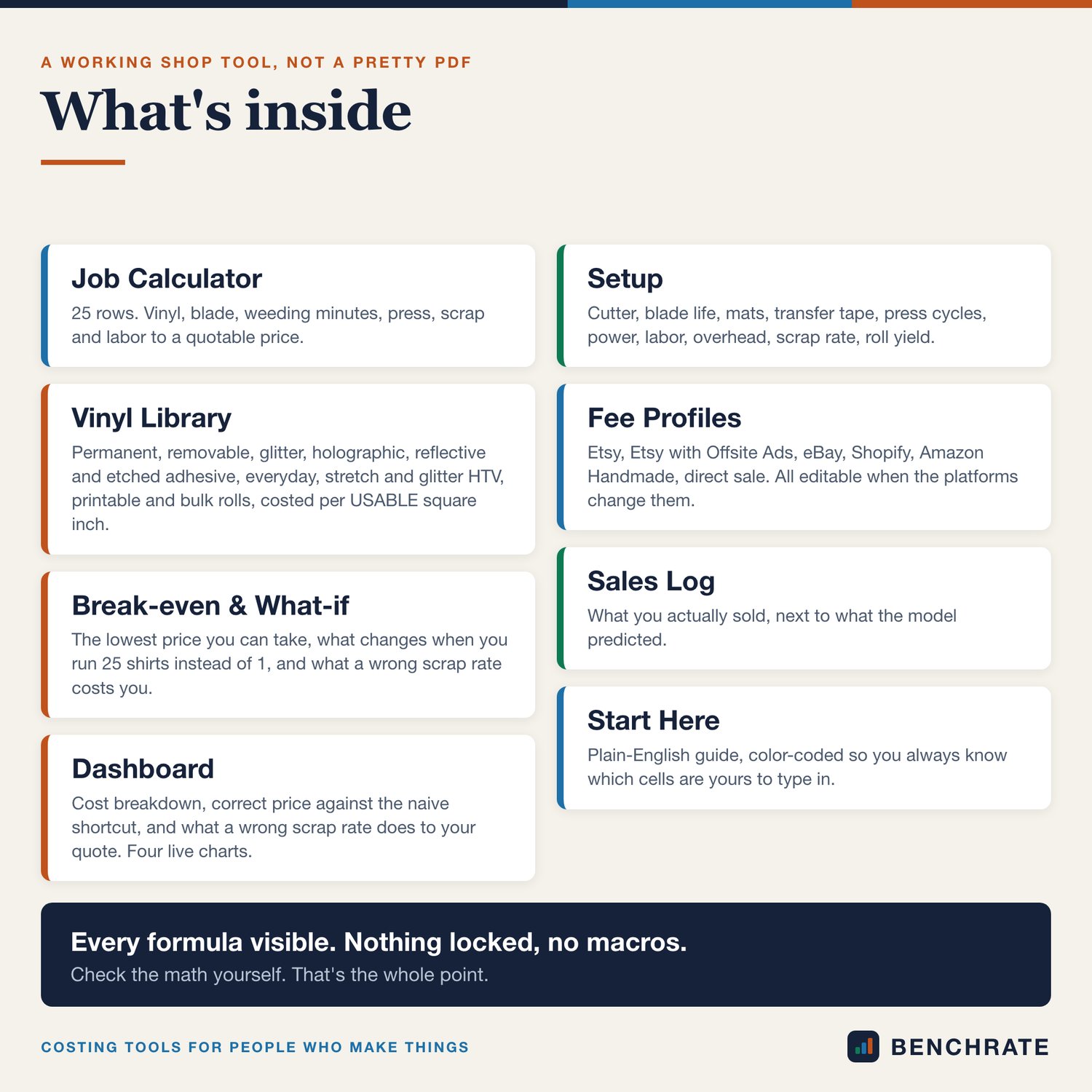 A WORKING SHOP TOOL, NOT A PRETTY PDF

What's inside

Job Calculator

25 rows. Vinyl, blade, weeding minutes, press, scrap and labor to a quotable price.

Vinyl Library

Permanent, removable, glitter, holographic, reflective and etched adhesive, everyday, stretch and glitter HTV, printable and bulk rolls, costed per USABLE square inch.

Break-even & What-if

The lowest price you can take, what changes when you run 25 shirts instead of 1, and what a wrong scrap rate costs you.

Dashboard

Cost breakdown, correct price against the naive shortcut, and what a wrong scrap rate does to your quote. Four live charts.

Setup

Cutter, blade life, mats, transfer tape, press cycles, power, labor, overhead, scrap rate, roll yield.

Fee Profiles

Etsy, Etsy with Offsite Ads, eBay, Shopify, Amazon Handmade, direct sale. All editable when the platforms change them.

Sales Log

What you actually sold, next to what the model predicted.

Start Here

Plain-English guide, color-coded so you always know which cells are yours to type in.

Every formula visible. Nothing locked, no macros.

Check the math yourself. That's the whole point.

COSTING TOOLS FOR PEOPLE WHO MAKE THINGS

BENCHRATE